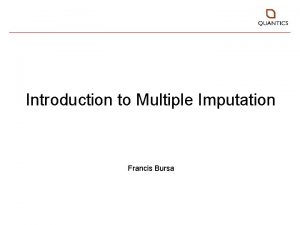 QUANTICS

Introduction to Multiple Imputation

Francis Bursa